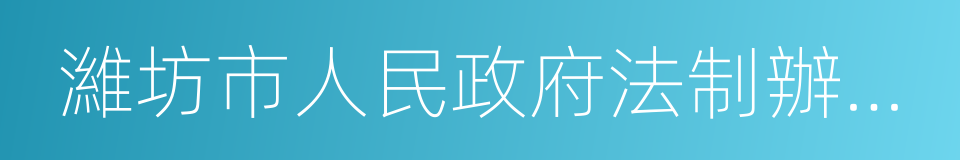 濰坊市人民政府法制辦...